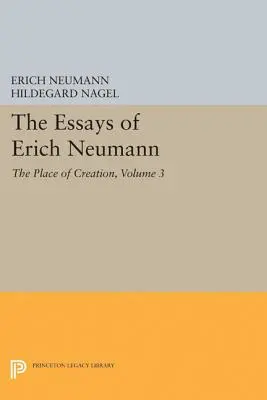 ERICH NEUMANN
HILDEGARD NAGEL

The Essays of Erich Neumann

The Place of Creation, Volume 3

PRINCETON LEGACY LIBRARY